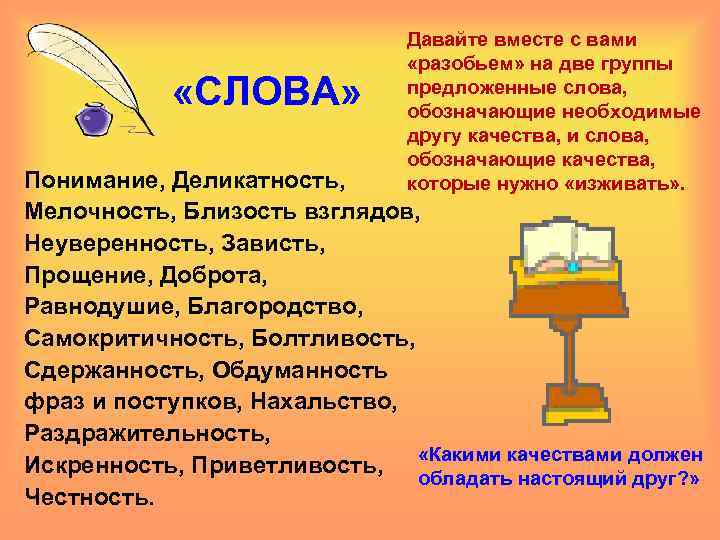 «СЛОВА»

Давайте вместе с вами «разобьем» на две группы предложенные слова, обозначающие необходимые другу качества, и слова, обозначающие качества, которые нужно «изживать».

Понимание, Деликатность, Мелочность, Близость взглядов, Неуверенность, Зависть, Прощение, Доброта, Равнодушие, Благородство, Самокритичность, Болтливость, Сдержанность, Обдуманность фраз и поступков, Нахальство, Раздражительность, Искренность, Приветливость, Честность.

«Какими качествами должен обладать настоящий друг?»